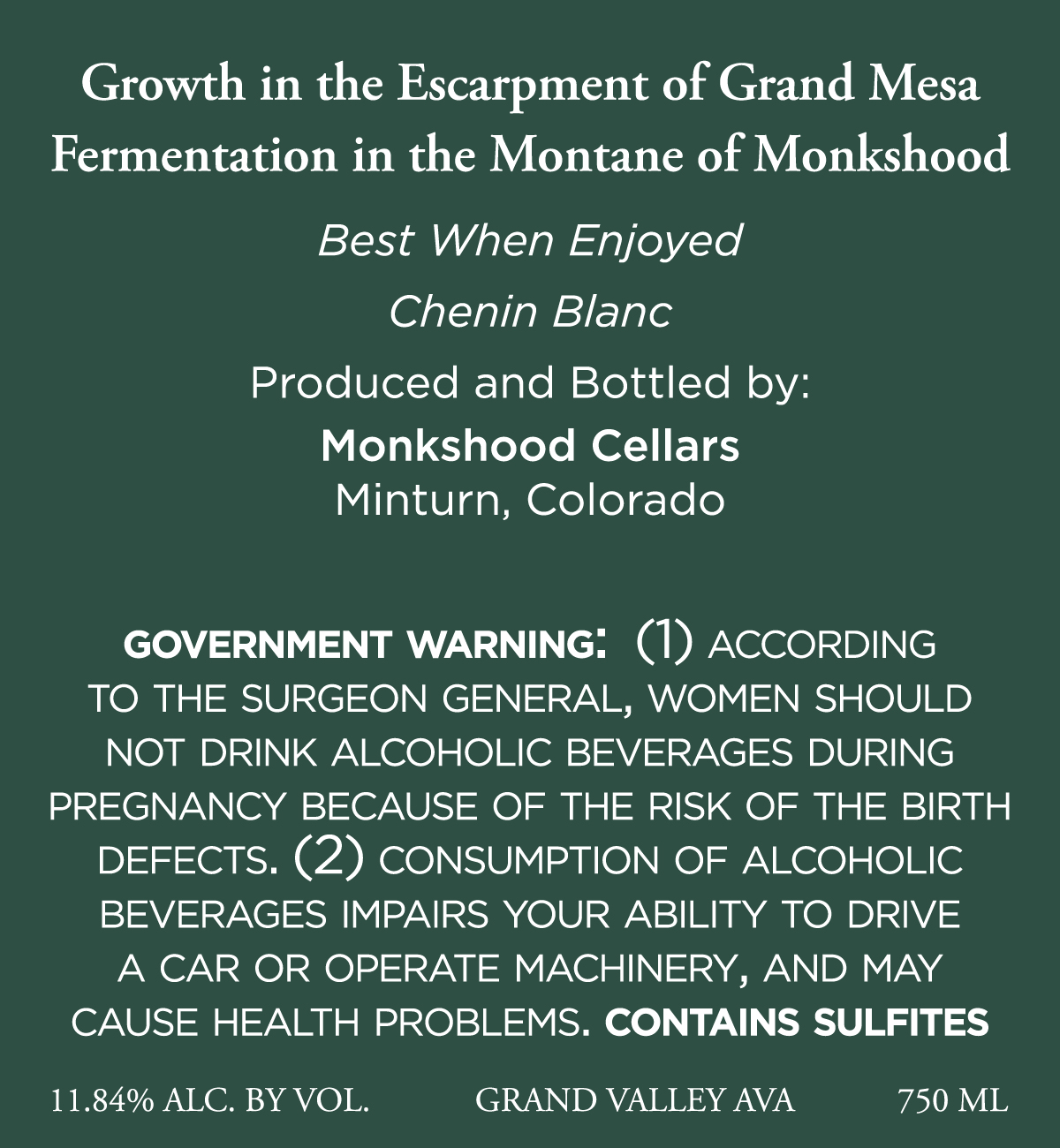 Growth in the Escarpment of Grand Mesa
Fermentation in the Montane of Monkshood

Best When Enjoyed

Chenin Blanc

Produced and Bottled by:
Monkshood Cellars
Minturn, Colorado

GOVERNMENT WARNING: (1) ACCORDING TO THE SURGEON GENERAL, WOMEN SHOULD NOT DRINK ALCOHOLIC BEVERAGES DURING PREGNANCY BECAUSE OF THE RISK OF THE BIRTH DEFECTS. (2) CONSUMPTION OF ALCOHOLIC BEVERAGES IMPAIRS YOUR ABILITY TO DRIVE A CAR OR OPERATE MACHINERY, AND MAY CAUSE HEALTH PROBLEMS. CONTAINS SULFITES

11.84% ALC. BY VOL. GRAND VALLEY AVA 750 ML